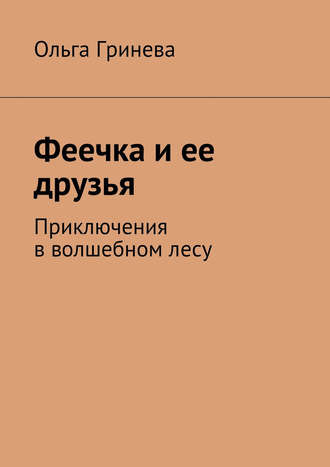 Ольга Гринева

Феечка и ее друзья

Приключения в волшебном лесу